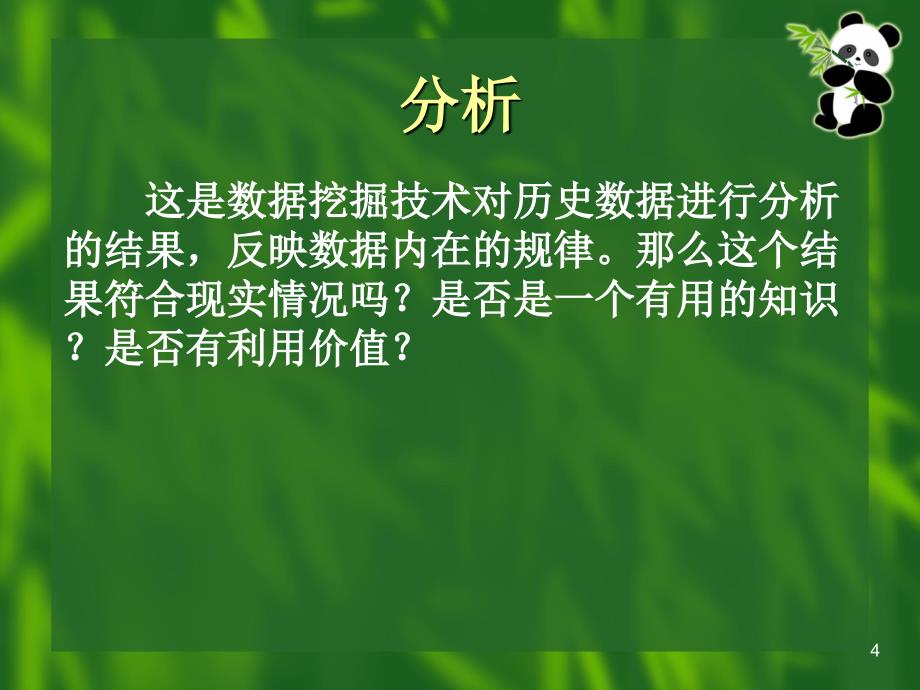 分析

这是数据挖掘技术对历史数据进行分析的结果，反映数据内在的规律。那么这个结果符合现实情况吗？是否是一个有用的知识？是否有利用价值？

4